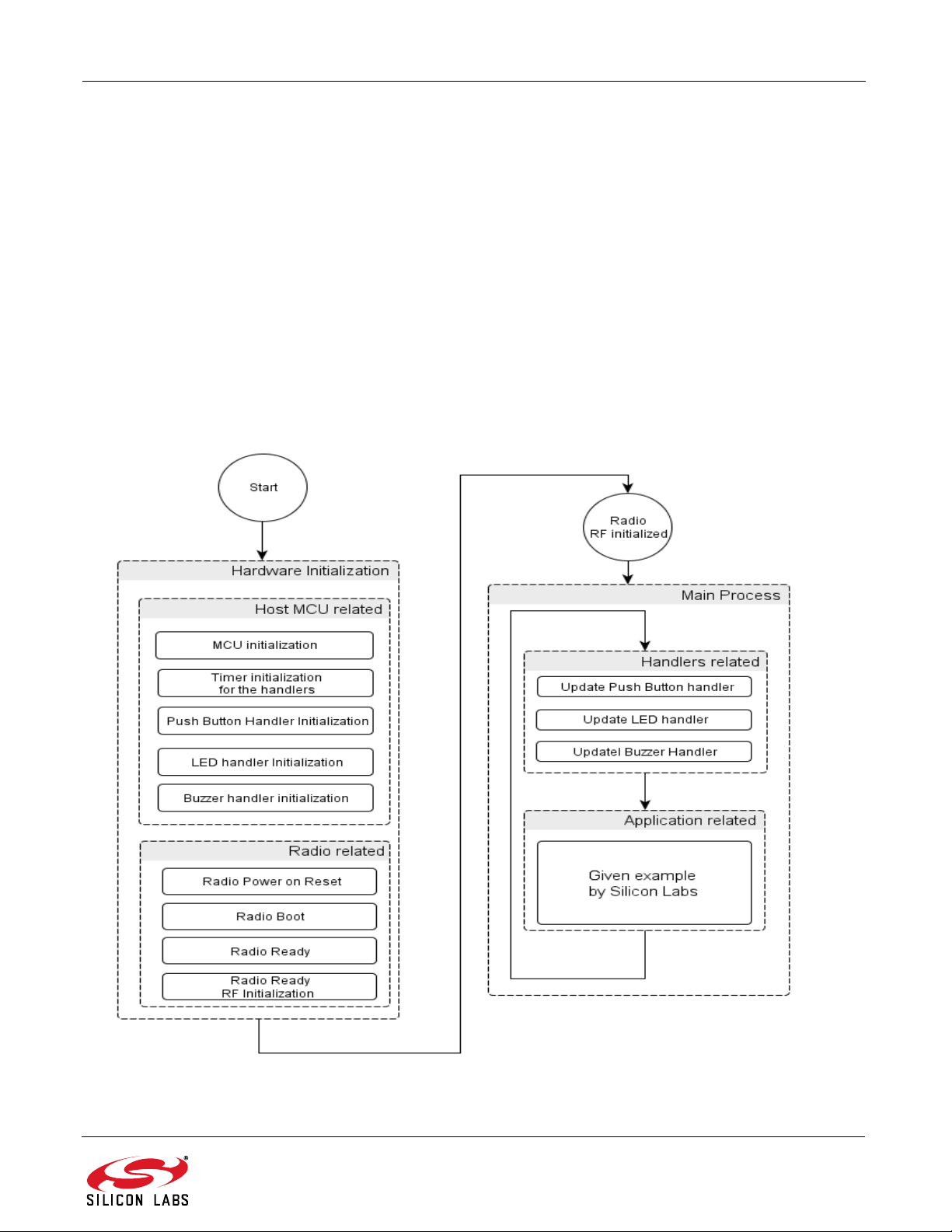 Start

Hardware Initialization

Host MCU related

MCU initialization

Timer initialization for the handlers

Push Button Handler Initialization

LED handler Initialization

Buzzer handler initialization

Radio related

Radio Power on Reset

Radio Boot

Radio Ready

Radio Ready RF Initialization

Radio RF initialized

Main Process

Handlers related

Update Push Button handler

Update LED handler

Updatel Buzzer Handler

Application related

Given example by Silicon Labs

SILICON LABS